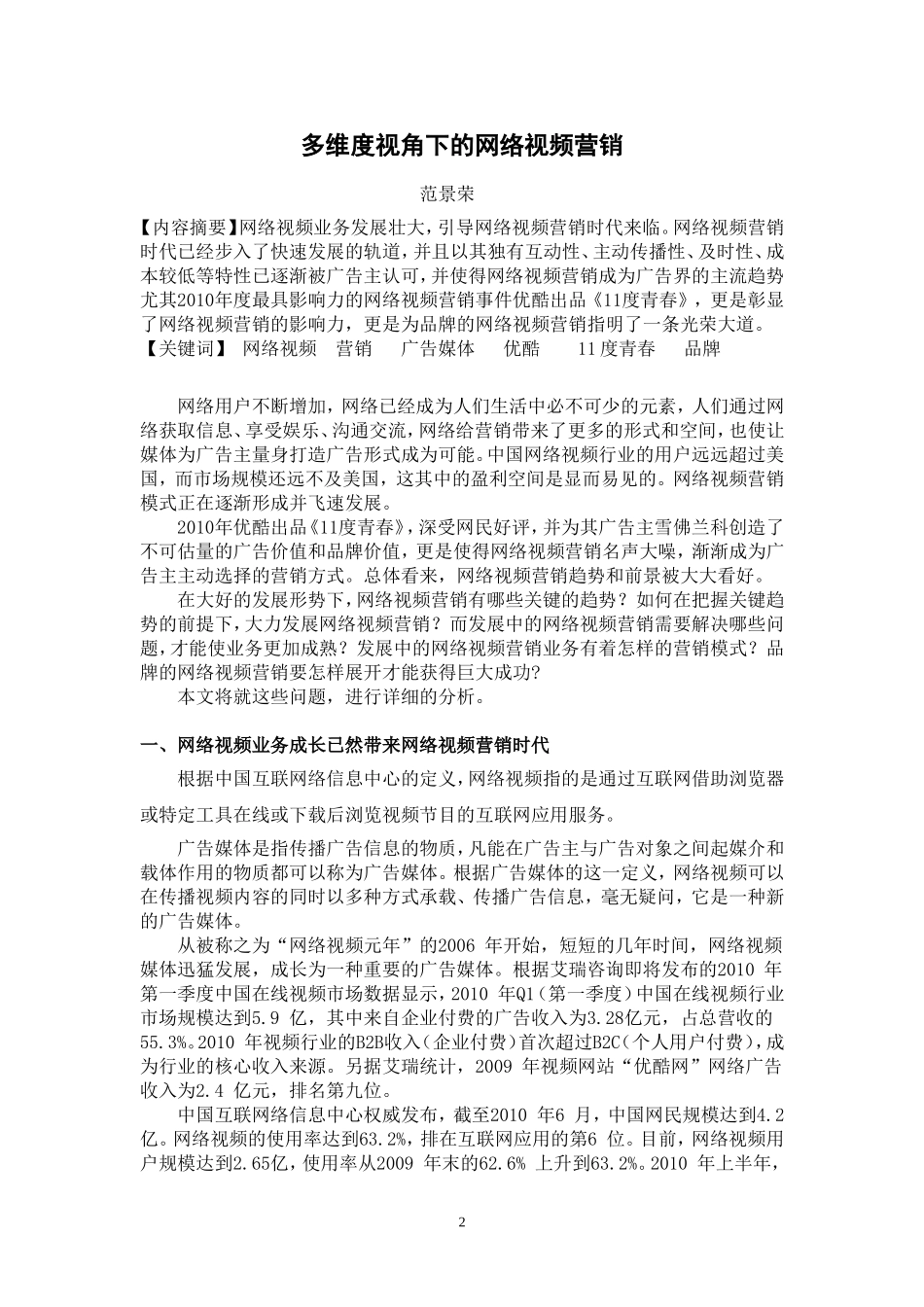 多维度视角下的网络视频营销

范景荣

【内容摘要】网络视频业务发展壮大，引导网络视频营销时代来临。网络视频营销时代已经步入了快速发展的轨道，并且以其独有互动性、主动传播性、及时性、成本较低等特性已逐渐被广告主认可，并使得网络视频营销成为广告界的主流趋势尤其2010年度最具影响力的网络视频营销事件优酷出品《11度青春》，更是彰显了网络视频营销的影响力，更是为品牌的网络视频营销指明了一条光荣大道。
【关键词】 网络视频　营销　广告媒体　优酷　11度青春　品牌

网络用户不断增加，网络已经成为人们生活中必不可少的元素，人们通过网络获取信息、享受娱乐、沟通交流，网络给营销带来了更多的形式和空间，也使让媒体为广告主量身打造广告形式成为可能。中国网络视频行业的用户远远超过美国，而市场规模还远不及美国，这其中的盈利空间是显而易见的。网络视频营销模式正在逐渐形成并飞速发展。

2010年优酷出品《11度青春》，深受网民好评，并为其广告主雪佛兰科创造了不可估量的广告价值和品牌价值，更是使得网络视频营销名声大噪，渐渐成为广告主主动选择的营销方式。总体看来，网络视频营销趋势和前景被大大看好。

在大好的发展形势下，网络视频营销有哪些关键的趋势？如何在把握关键趋势的前提下，大力发展网络视频营销？而发展中的网络视频营销需要解决哪些问题，才能使业务更加成熟？发展中的网络视频营销业务有着怎样的营销模式？品牌的网络视频营销要怎样展开才能获得巨大成功?

本文将就这些问题，进行详细的分析。

一、网络视频业务成长已然带来网络视频营销时代

根据中国互联网络信息中心的定义，网络视频指的是通过互联网借助浏览器或特定工具在线或下载后浏览视频节目的互联网应用服务。

广告媒体是指传播广告信息的物质，凡能在广告主与广告对象之间起媒介和载体作用的物质都可以称为广告媒体。根据广告媒体的这一定义，网络视频可以在传播视频内容的同时以多种方式承载、传播广告信息，毫无疑问，它是一种新的广告媒体。

从被称之为“网络视频元年”的2006 年开始，短短的几年时间，网络视频媒体迅猛发展，成长为一种重要的广告媒体。根据艾瑞咨询即将发布的2010 年第一季度中国在线视频市场数据显示，2010 年Q1（第一季度）中国在线视频行业市场规模达到5.9 亿，其中来自企业付费的广告收入为3.28亿元，占总营收的55.3%。2010 年视频行业的B2B收入（企业付费）首次超过B2C（个人用户付费），成为行业的核心收入来源。另据艾瑞统计，2009 年视频网站“优酷网”网络广告收入为2.4 亿元，排名第九位。

中国互联网络信息中心权威发布，截至2010 年6 月，中国网民规模达到4.2亿。网络视频的使用率达到63.2%，排在互联网应用的第6 位。目前，网络视频用户规模达到2.65亿，使用率从2009 年末的62.6% 上升到63.2%。2010 年上半年，

2